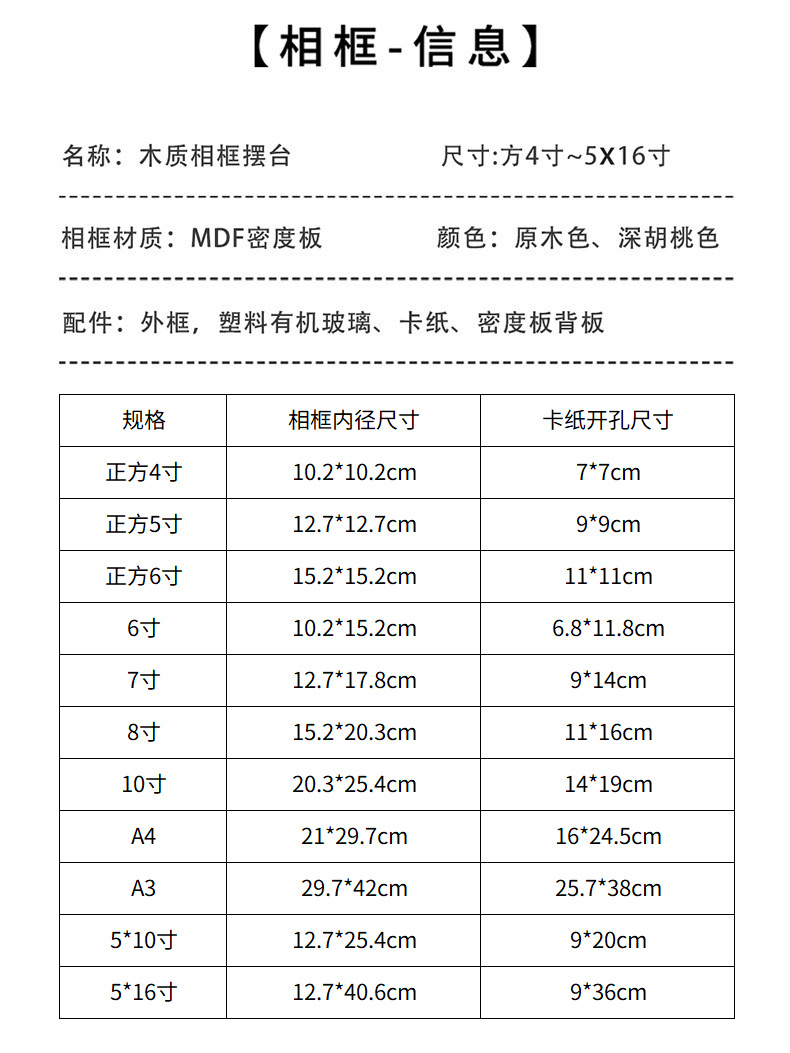 【相框-信息】

名称：木质相框摆台　　　尺寸:方4寸~5X16寸

相框材质：MDF密度板　　　颜色：原木色、深胡桃色

配件：外框，塑料有机玻璃、卡纸、密度板背板

| 规格 | 相框内径尺寸 | 卡纸开孔尺寸 |
|---|---|---|
| 正方4寸 | 10.2*10.2cm | 7*7cm |
| 正方5寸 | 12.7*12.7cm | 9*9cm |
| 正方6寸 | 15.2*15.2cm | 11*11cm |
| 6寸 | 10.2*15.2cm | 6.8*11.8cm |
| 7寸 | 12.7*17.8cm | 9*14cm |
| 8寸 | 15.2*20.3cm | 11*16cm |
| 10寸 | 20.3*25.4cm | 14*19cm |
| A4 | 21*29.7cm | 16*24.5cm |
| A3 | 29.7*42cm | 25.7*38cm |
| 5*10寸 | 12.7*25.4cm | 9*20cm |
| 5*16寸 | 12.7*40.6cm | 9*36cm |